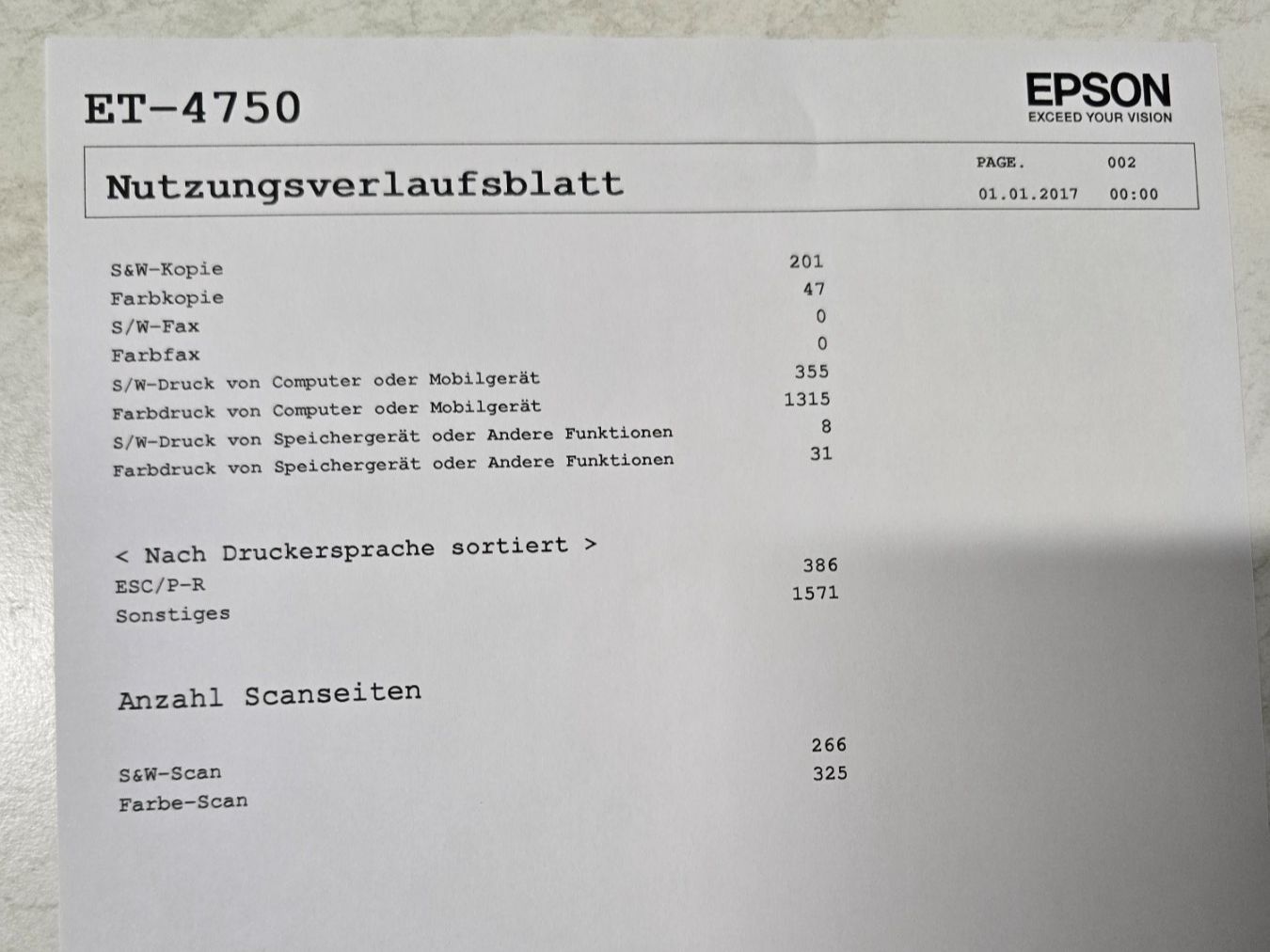 ET-4750

EPSON
EXCEED YOUR VISION

Nutzungsverlaufsblatt

PAGE. 002
01.01.2017 00:00

| | |
|---|---|
| S&W-Kopie | 201 |
| Farbkopie | 47 |
| S/W-Fax | 0 |
| Farbfax | 0 |
| S/W-Druck von Computer oder Mobilgerät | 355 |
| Farbdruck von Computer oder Mobilgerät | 1315 |
| S/W-Druck von Speichergerät oder Andere Funktionen | 8 |
| Farbdruck von Speichergerät oder Andere Funktionen | 31 |

< Nach Druckersprache sortiert >

| | |
|---|---|
| ESC/P-R | 386 |
| Sonstiges | 1571 |

Anzahl Scanseiten

| | |
|---|---|
| S&W-Scan | 266 |
| Farbe-Scan | 325 |